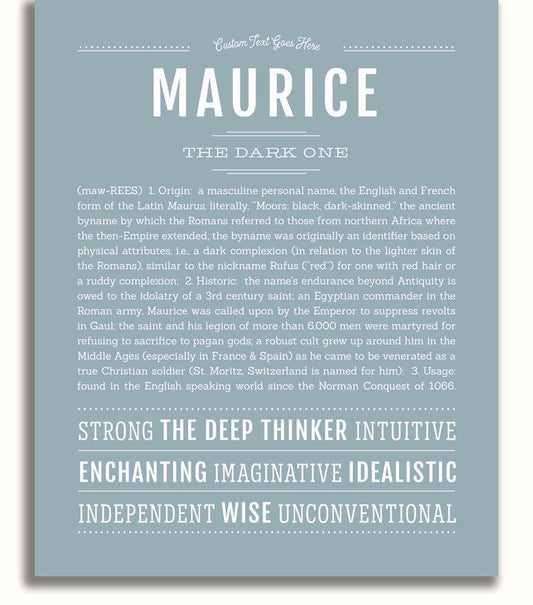 Custom Text Goes Here

MAURICE

THE DARK ONE

(maw-REES) 1. Origin: a masculine personal name, the English and French form of the Latin Maurus, literally, "Moors; black, dark-skinned," the ancient byname by which the Romans referred to those from northern Africa where the then-Empire extended; the byname was originally an identifier based on physical attributes, i.e., a dark complexion (in relation to the lighter skin of the Romans), similar to the nickname Rufus ("red") for one with red hair or a ruddy complexion; 2. Historic: the name's endurance beyond Antiquity is owed to the idolatry of a 3rd century saint; an Egyptian commander in the Roman army, Maurice was called upon by the Emperor to suppress revolts in Gaul; the saint and his legion of more than 6,000 men were martyred for refusing to sacrifice to pagan gods; a robust cult grew up around him in the Middle Ages (especially in France & Spain) as he came to be venerated as a true Christian soldier (St. Moritz, Switzerland is named for him); 3. Usage: found in the English speaking world since the Norman Conquest of 1066.

STRONG THE DEEP THINKER INTUITIVE

ENCHANTING IMAGINATIVE IDEALISTIC

INDEPENDENT WISE UNCONVENTIONAL